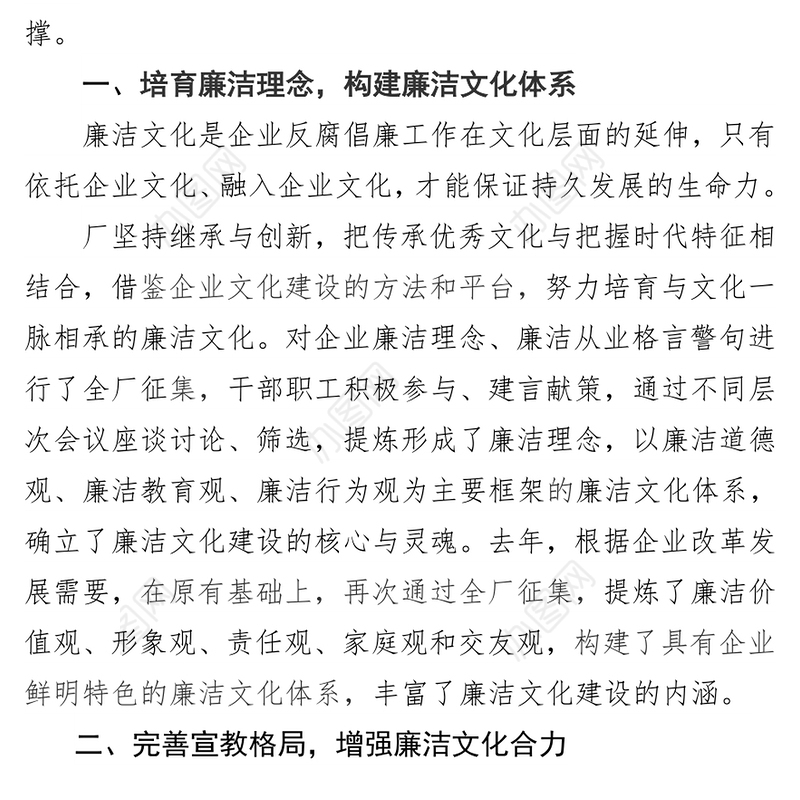 撑。

一、培育廉洁理念，构建廉洁文化体系

廉洁文化是企业反腐倡廉工作在文化层面的延伸，只有依托企业文化、融入企业文化，才能保证持久发展的生命力。

厂坚持继承与创新，把传承优秀文化与把握时代特征相结合，借鉴企业文化建设的方法和平台，努力培育与文化一脉相承的廉洁文化。对企业廉洁理念、廉洁从业格言警句进行了全厂征集，干部职工积极参与、建言献策，通过不同层次会议座谈讨论、筛选，提炼形成了廉洁理念，以廉洁道德观、廉洁教育观、廉洁行为观为主要框架的廉洁文化体系，确立了廉洁文化建设的核心与灵魂。去年，根据企业改革发展需要，在原有基础上，再次通过全厂征集，提炼了廉洁价值观、形象观、责任观、家庭观和交友观，构建了具有企业鲜明特色的廉洁文化体系，丰富了廉洁文化建设的内涵。

二、完善宣教格局，增强廉洁文化合力